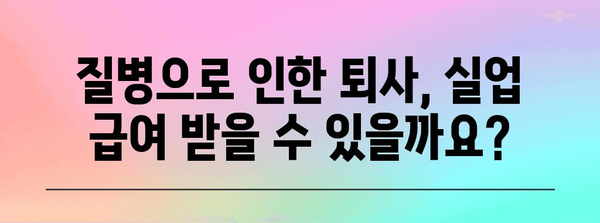 질병으로 인한 퇴사, 실업 급여 받을 수 있을까요?